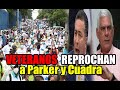 VETERANOS REPROCHAN a Parker y Cuadra